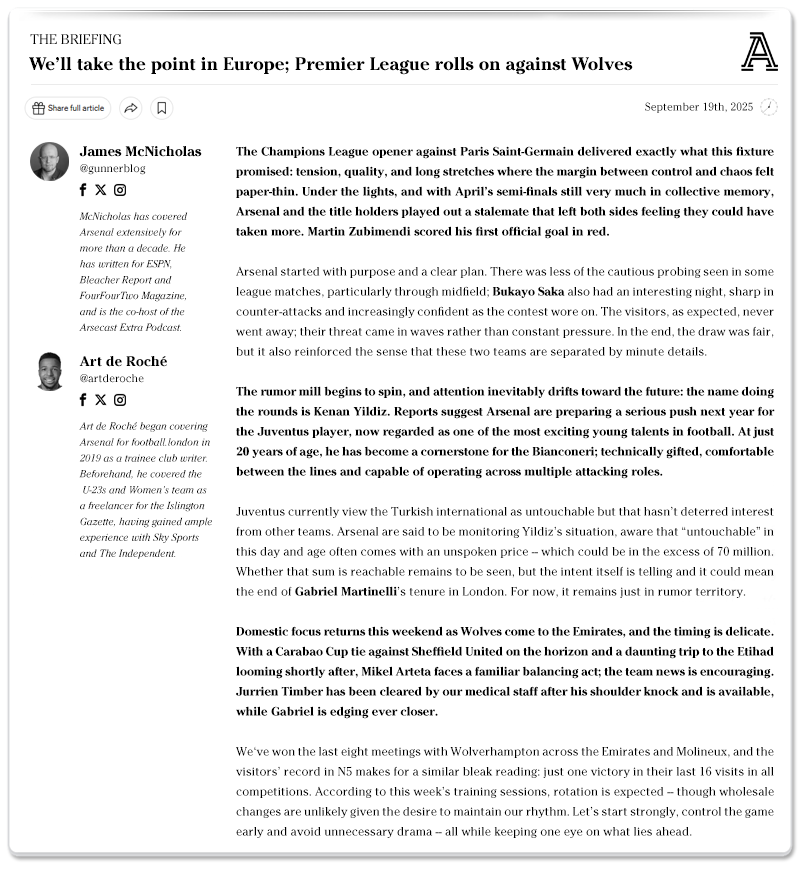 THE BRIEFING

We'll take the point in Europe; Premier League rolls on against Wolves

Share full article

September 19th, 2025

James McNicholas
@gunnerblog

McNicholas has covered Arsenal extensively for more than a decade. He has written for ESPN, Bleacher Report and FourFourTwo Magazine, and is the co-host of the Arsecast Extra Podcast.

Art de Roché
@artderoche

Art de Roché began covering Arsenal for football.london in 2019 as a trainee club writer. Beforehand, he covered the U-23s and Women's team as a freelancer for the Islington Gazette, having gained ample experience with Sky Sports and The Independent.

The Champions League opener against Paris Saint-Germain delivered exactly what this fixture promised: tension, quality, and long stretches where the margin between control and chaos felt paper-thin. Under the lights, and with April's semi-finals still very much in collective memory, Arsenal and the title holders played out a stalemate that left both sides feeling they could have taken more. Martin Zubimendi scored his first official goal in red.

Arsenal started with purpose and a clear plan. There was less of the cautious probing seen in some league matches, particularly through midfield; Bukayo Saka also had an interesting night, sharp in counter-attacks and increasingly confident as the contest wore on. The visitors, as expected, never went away; their threat came in waves rather than constant pressure. In the end, the draw was fair, but it also reinforced the sense that these two teams are separated by minute details.

The rumor mill begins to spin, and attention inevitably drifts toward the future: the name doing the rounds is Kenan Yildiz. Reports suggest Arsenal are preparing a serious push next year for the Juventus player, now regarded as one of the most exciting young talents in football. At just 20 years of age, he has become a cornerstone for the Bianconeri; technically gifted, comfortable between the lines and capable of operating across multiple attacking roles.

Juventus currently view the Turkish international as untouchable but that hasn't deterred interest from other teams. Arsenal are said to be monitoring Yildiz's situation, aware that "untouchable" in this day and age often comes with an unspoken price – which could be in the excess of 70 million. Whether that sum is reachable remains to be seen, but the intent itself is telling and it could mean the end of Gabriel Martinelli's tenure in London. For now, it remains just in rumor territory.

Domestic focus returns this weekend as Wolves come to the Emirates, and the timing is delicate. With a Carabao Cup tie against Sheffield United on the horizon and a daunting trip to the Etihad looming shortly after, Mikel Arteta faces a familiar balancing act; the team news is encouraging. Jurrien Timber has been cleared by our medical staff after his shoulder knock and is available, while Gabriel is edging ever closer.

We've won the last eight meetings with Wolverhampton across the Emirates and Molineux, and the visitors' record in N5 makes for a similar bleak reading: just one victory in their last 16 visits in all competitions. According to this week's training sessions, rotation is expected – though wholesale changes are unlikely given the desire to maintain our rhythm. Let's start strongly, control the game early and avoid unnecessary drama – all while keeping one eye on what lies ahead.